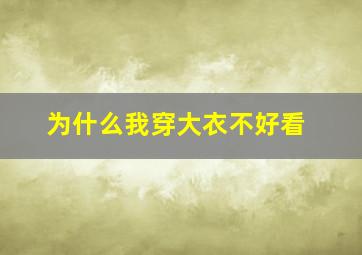 为什么我穿大衣不好看